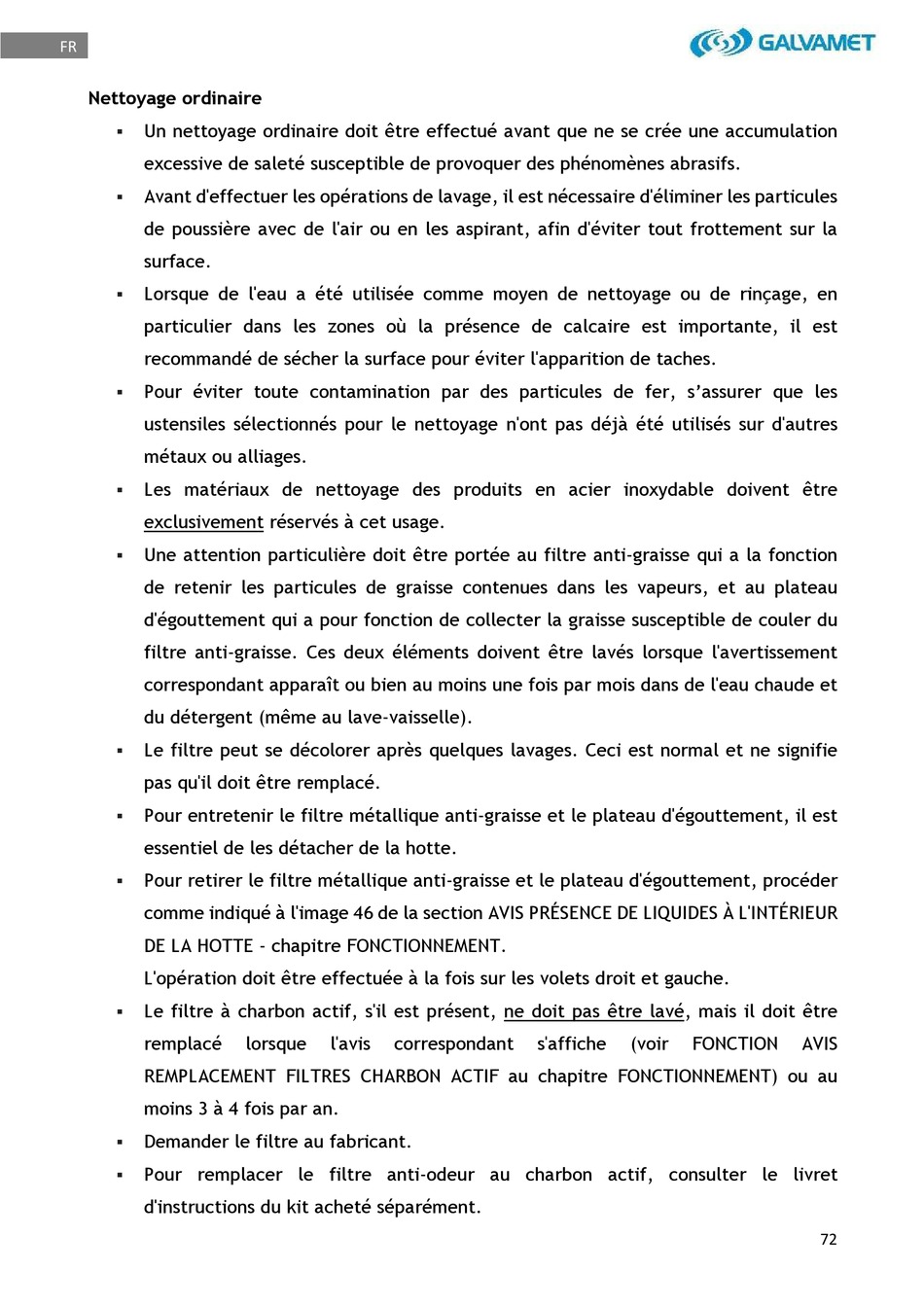 FR

GALVAMET

Nettoyage ordinaire

▪ Un nettoyage ordinaire doit être effectué avant que ne se crée une accumulation excessive de saleté susceptible de provoquer des phénomènes abrasifs.

▪ Avant d'effectuer les opérations de lavage, il est nécessaire d'éliminer les particules de poussière avec de l'air ou en les aspirant, afin d'éviter tout frottement sur la surface.

▪ Lorsque de l'eau a été utilisée comme moyen de nettoyage ou de rinçage, en particulier dans les zones où la présence de calcaire est importante, il est recommandé de sécher la surface pour éviter l'apparition de taches.

▪ Pour éviter toute contamination par des particules de fer, s'assurer que les ustensiles sélectionnés pour le nettoyage n'ont pas déjà été utilisés sur d'autres métaux ou alliages.

▪ Les matériaux de nettoyage des produits en acier inoxydable doivent être exclusivement réservés à cet usage.

▪ Une attention particulière doit être portée au filtre anti-graisse qui a la fonction de retenir les particules de graisse contenues dans les vapeurs, et au plateau d'égouttement qui a pour fonction de collecter la graisse susceptible de couler du filtre anti-graisse. Ces deux éléments doivent être lavés lorsque l'avertissement correspondant apparaît ou bien au moins une fois par mois dans de l'eau chaude et du détergent (même au lave-vaisselle).

▪ Le filtre peut se décolorer après quelques lavages. Ceci est normal et ne signifie pas qu'il doit être remplacé.

▪ Pour entretenir le filtre métallique anti-graisse et le plateau d'égouttement, il est essentiel de les détacher de la hotte.

▪ Pour retirer le filtre métallique anti-graisse et le plateau d'égouttement, procéder comme indiqué à l'image 46 de la section AVIS PRÉSENCE DE LIQUIDES À L'INTÉRIEUR DE LA HOTTE - chapitre FONCTIONNEMENT.
L'opération doit être effectuée à la fois sur les volets droit et gauche.

▪ Le filtre à charbon actif, s'il est présent, ne doit pas être lavé, mais il doit être remplacé lorsque l'avis correspondant s'affiche (voir FONCTION AVIS REMPLACEMENT FILTRES CHARBON ACTIF au chapitre FONCTIONNEMENT) ou au moins 3 à 4 fois par an.

▪ Demander le filtre au fabricant.

▪ Pour remplacer le filtre anti-odeur au charbon actif, consulter le livret d'instructions du kit acheté séparément.

72